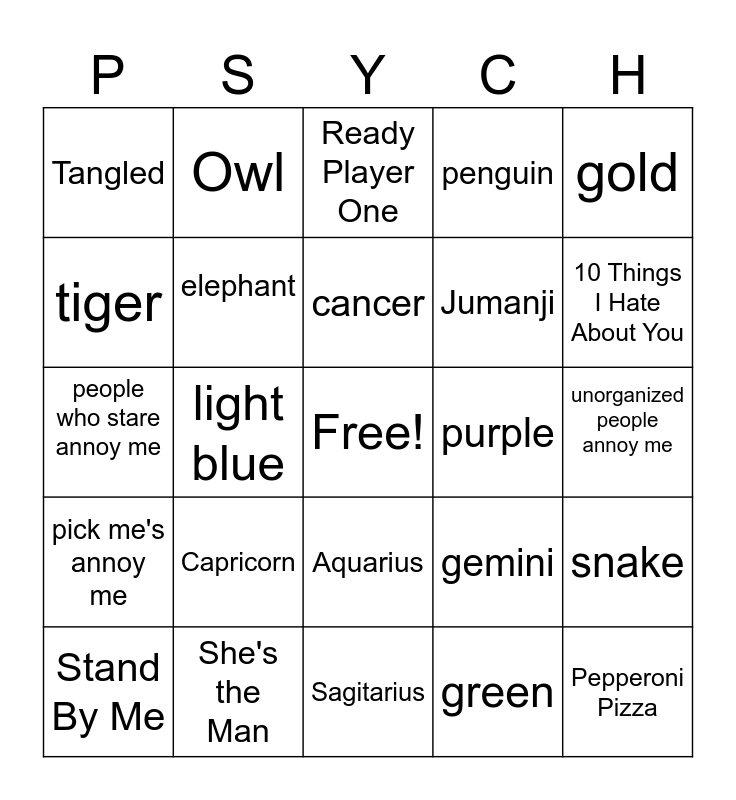 | P | S | Y | C | H |
|---|---|---|---|---|
| Tangled | Owl | Ready Player One | penguin | gold |
| tiger | elephant | cancer | Jumanji | 10 Things I Hate About You |
| people who stare annoy me | light blue | Free! | purple | unorganized people annoy me |
| pick me's annoy me | Capricorn | Aquarius | gemini | snake |
| Stand By Me | She's the Man | Sagitarius | green | Pepperoni Pizza |